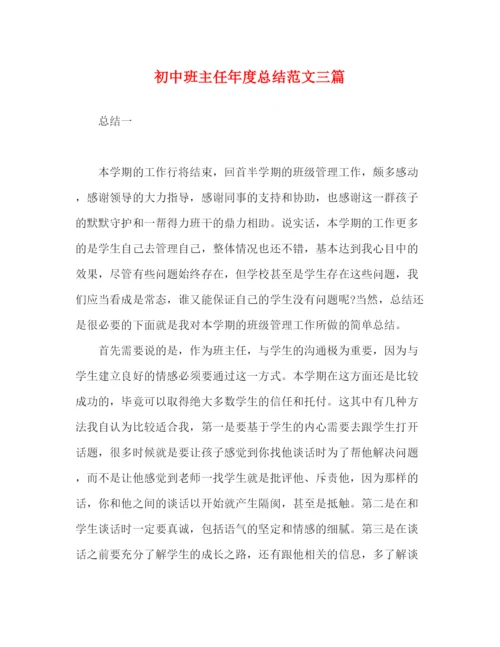 初中班主任年度总结范文三篇

总结一

本学期的工作行将结束，回首半学期的班级管理工作，颇多感动，感谢领导的大力指导，感谢同事的支持和协助，也感谢这一群孩子的默默守护和一帮得力班干的鼎力相助。说实话，本学期的工作更多的是学生自己去管理自己，整体情况也还不错，基本达到我心目中的效果，尽管有些问题始终存在，但学校甚至是学生存在这些问题，我们应当看成是常态，谁又能保证自己的学生没有问题呢?当然，总结还是很必要的下面就是我对本学期的班级管理工作所做的简单总结。

首先需要说的是，作为班主任，与学生的沟通极为重要，因为与学生建立良好的情感必须要通过这一方式。本学期在这方面还是比较成功的，毕竟可以取得绝大多数学生的信任和托付。这其中有几种方法我自认为比较适合我，第一是要基于学生的内心需要去跟学生打开话题，很多时候就是要让孩子感觉到你找他谈话时为了帮他解决问题，而不是让他感觉到老师一找学生就是批评他、斥责他，因为那样的话，你和他之间的谈话以开始就产生隔阂，甚至是抵触。第二是在和学生谈话时一定要真诚，包括语气的坚定和情感的细腻。第三是在谈话之前要充分了解学生的成长之路，还有跟他相关的信息，多了解谈